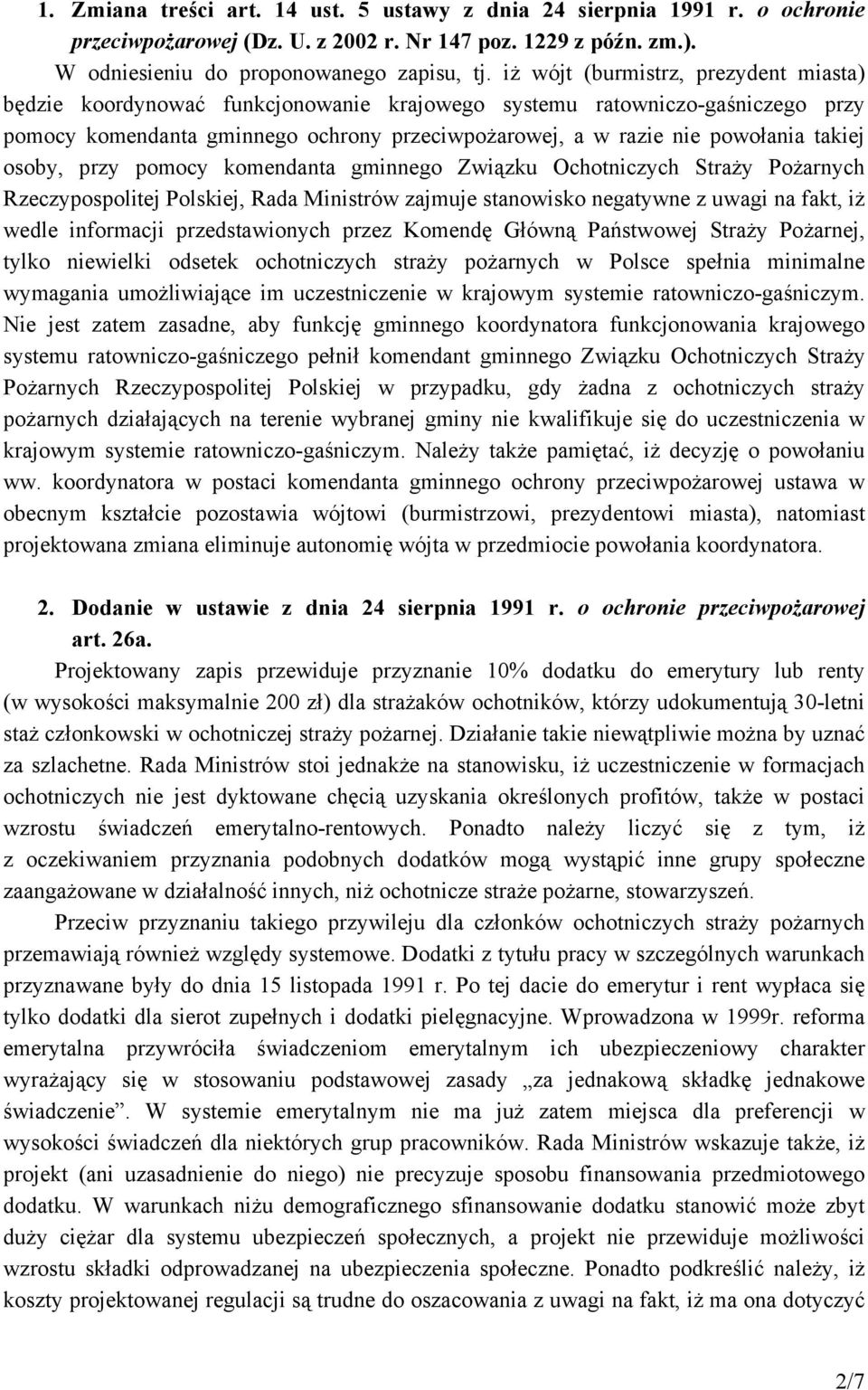 1. Zmiana treści art. 14 ust. 5 ustawy z dnia 24 sierpnia 1991 r. o ochronie przeciwpożarowej (Dz. U. z 2002 r. Nr 147 poz. 1229 z późn. zm.).

W odniesieniu do proponowanego zapisu, tj. iż wójt (burmistrz, prezydent miasta) będzie koordynować funkcjonowanie krajowego systemu ratowniczo-gaśniczego przy pomocy komendanta gminnego ochrony przeciwpożarowej, a w razie nie powołania takiej osoby, przy pomocy komendanta gminnego Związku Ochotniczych Straży Pożarnych Rzeczypospolitej Polskiej, Rada Ministrów zajmuje stanowisko negatywne z uwagi na fakt, iż wedle informacji przedstawionych przez Komendę Główną Państwowej Straży Pożarnej, tylko niewielki odsetek ochotniczych straży pożarnych w Polsce spełnia minimalne wymagania umożliwiające im uczestniczenie w krajowym systemie ratowniczo-gaśniczym. Nie jest zatem zasadne, aby funkcję gminnego koordynatora funkcjonowania krajowego systemu ratowniczo-gaśniczego pełnił komendant gminnego Związku Ochotniczych Straży Pożarnych Rzeczypospolitej Polskiej w przypadku, gdy żadna z ochotniczych straży pożarnych działających na terenie wybranej gminy nie kwalifikuje się do uczestniczenia w krajowym systemie ratowniczo-gaśniczym. Należy także pamiętać, iż decyzję o powołaniu ww. koordynatora w postaci komendanta gminnego ochrony przeciwpożarowej ustawa w obecnym kształcie pozostawia wójtowi (burmistrzowi, prezydentowi miasta), natomiast projektowana zmiana eliminuje autonomię wójta w przedmiocie powołania koordynatora.

2. Dodanie w ustawie z dnia 24 sierpnia 1991 r. o ochronie przeciwpożarowej art. 26a.

Projektowany zapis przewiduje przyznanie 10% dodatku do emerytury lub renty (w wysokości maksymalnie 200 zł) dla strażaków ochotników, którzy udokumentują 30-letni staż członkowski w ochotniczej straży pożarnej. Działanie takie niewątpliwie można by uznać za szlachetne. Rada Ministrów stoi jednakże na stanowisku, iż uczestniczenie w formacjach ochotniczych nie jest dyktowane chęcią uzyskania określonych profitów, także w postaci wzrostu świadczeń emerytalno-rentowych. Ponadto należy liczyć się z tym, iż z oczekiwaniem przyznania podobnych dodatków mogą wystąpić inne grupy społeczne zaangażowane w działalność innych, niż ochotnicze straże pożarne, stowarzyszeń.

Przeciw przyznaniu takiego przywileju dla członków ochotniczych straży pożarnych przemawiają również względy systemowe. Dodatki z tytułu pracy w szczególnych warunkach przyznawane były do dnia 15 listopada 1991 r. Po tej dacie do emerytur i rent wypłaca się tylko dodatki dla sierot zupełnych i dodatki pielęgnacyjne. Wprowadzona w 1999r. reforma emerytalna przywróciła świadczeniom emerytalnym ich ubezpieczeniowy charakter wyrażający się w stosowaniu podstawowej zasady „za jednakową składkę jednakowe świadczenie”. W systemie emerytalnym nie ma już zatem miejsca dla preferencji w wysokości świadczeń dla niektórych grup pracowników. Rada Ministrów wskazuje także, iż projekt (ani uzasadnienie do niego) nie precyzuje sposobu finansowania przedmiotowego dodatku. W warunkach niżu demograficznego sfinansowanie dodatku stanowić może zbyt duży ciężar dla systemu ubezpieczeń społecznych, a projekt nie przewiduje możliwości wzrostu składki odprowadzanej na ubezpieczenia społeczne. Ponadto podkreślić należy, iż koszty projektowanej regulacji są trudne do oszacowania z uwagi na fakt, iż ma ona dotyczyć

2/7